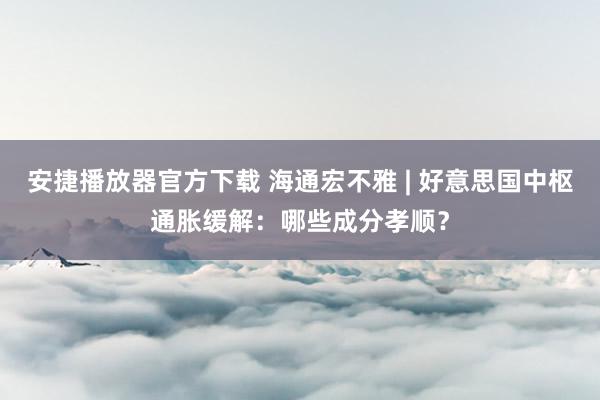 安捷播放器官方下载 海通宏不雅 | 好意思国中枢通胀缓解：哪些成分孝顺？